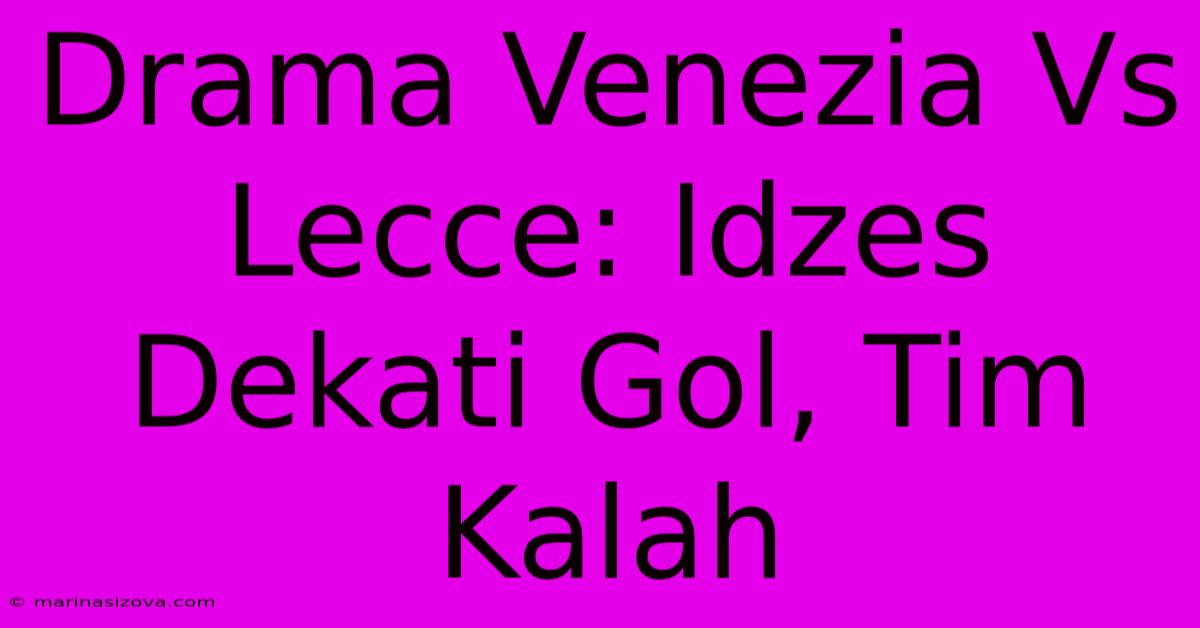 Drama Venezia Vs Lecce: Idzes Dekati Gol, Tim Kalah

© marinasizova.com